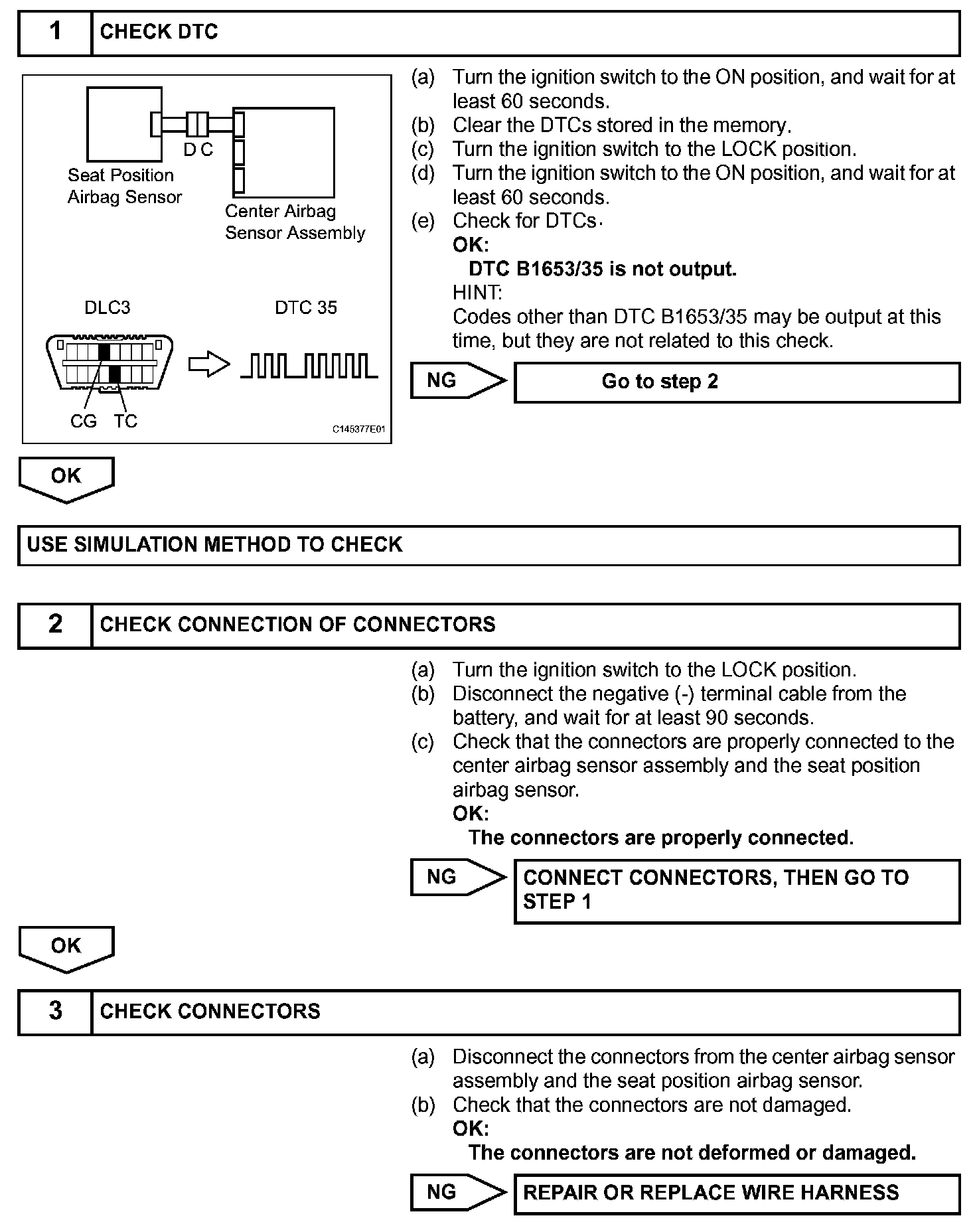 1 CHECK DTC

D C
Seat Position Airbag Sensor
Center Airbag Sensor Assembly
DLC3
DTC 35
CG TC
C145377E01

(a) Turn the ignition switch to the ON position, and wait for at least 60 seconds.
(b) Clear the DTCs stored in the memory.
(c) Turn the ignition switch to the LOCK position.
(d) Turn the ignition switch to the ON position, and wait for at least 60 seconds.
(e) Check for DTCs.
OK:
DTC B1653/35 is not output.
HINT:
Codes other than DTC B1653/35 may be output at this time, but they are not related to this check.

NG Go to step 2

OK

USE SIMULATION METHOD TO CHECK

2 CHECK CONNECTION OF CONNECTORS

(a) Turn the ignition switch to the LOCK position.
(b) Disconnect the negative (-) terminal cable from the battery, and wait for at least 90 seconds.
(c) Check that the connectors are properly connected to the center airbag sensor assembly and the seat position airbag sensor.
OK:
The connectors are properly connected.

NG CONNECT CONNECTORS, THEN GO TO STEP 1

OK

3 CHECK CONNECTORS

(a) Disconnect the connectors from the center airbag sensor assembly and the seat position airbag sensor.
(b) Check that the connectors are not damaged.
OK:
The connectors are not deformed or damaged.

NG REPAIR OR REPLACE WIRE HARNESS